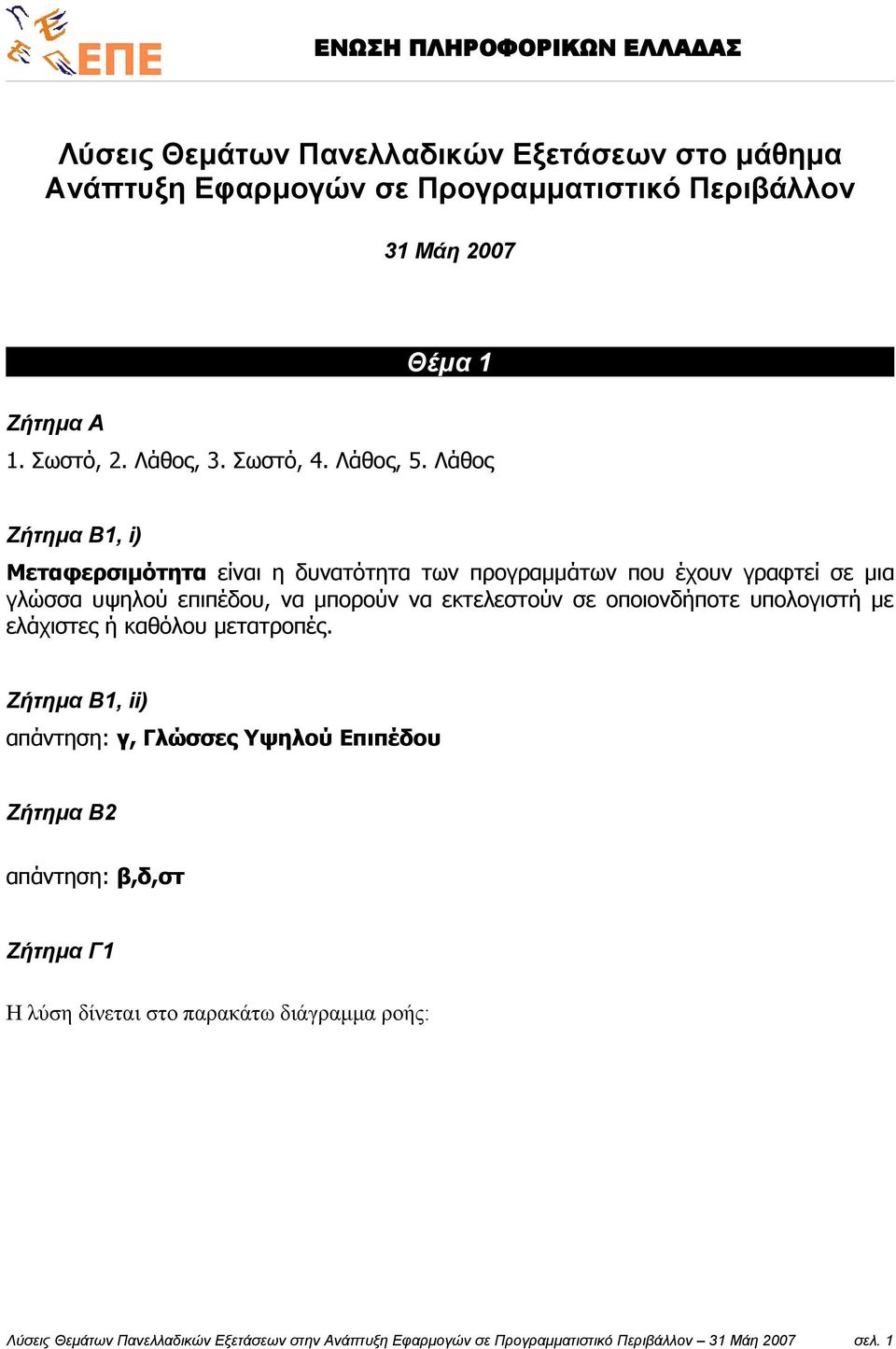 ΕΠΕ

ΕΝΩΣΗ ΠΛΗΡΟΦΟΡΙΚΩΝ ΕΛΛΑΔΑΣ

Λύσεις Θεμάτων Πανελλαδικών Εξετάσεων στο μάθημα Ανάπτυξη Εφαρμογών σε Προγραμματιστικό Περιβάλλον

31 Μάη 2007

Θέμα 1

Ζήτημα Α

1. Σωστό, 2. Λάθος, 3. Σωστό, 4. Λάθος, 5. Λάθος

Ζήτημα Β1, i)

Μεταφερσιμότητα είναι η δυνατότητα των προγραμμάτων που έχουν γραφτεί σε μια γλώσσα υψηλού επιπέδου, να μπορούν να εκτελεστούν σε οποιονδήποτε υπολογιστή με ελάχιστες ή καθόλου μετατροπές.

Ζήτημα Β1, ii)

απάντηση: γ, Γλώσσες Υψηλού Επιπέδου

Ζήτημα Β2

απάντηση: β,δ,στ

Ζήτημα Γ1

Η λύση δίνεται στο παρακάτω διάγραμμα ροής:

Λύσεις Θεμάτων Πανελλαδικών Εξετάσεων στην Ανάπτυξη Εφαρμογών σε Προγραμματιστικό Περιβάλλον – 31 Μάη 2007 σελ. 1